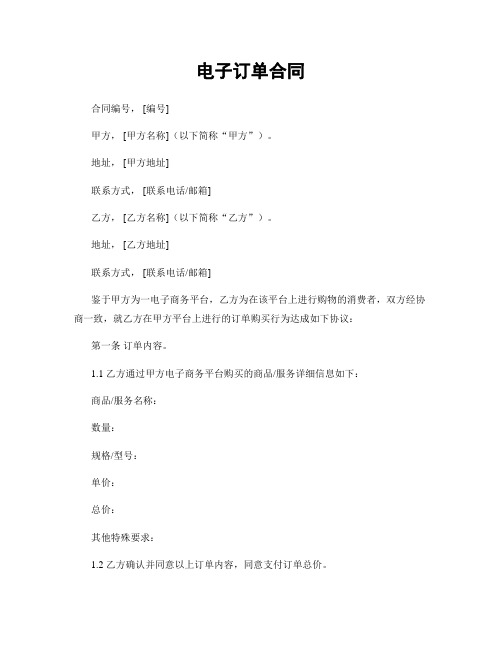 电子订单合同

合同编号，[编号]

甲方，[甲方名称]（以下简称“甲方”）。

地址，[甲方地址]

联系方式，[联系电话/邮箱]

乙方，[乙方名称]（以下简称“乙方”）。

地址，[乙方地址]

联系方式，[联系电话/邮箱]

鉴于甲方为一电子商务平台，乙方为在该平台上进行购物的消费者，双方经协商一致，就乙方在甲方平台上进行的订单购买行为达成如下协议：

第一条 订单内容。

1.1 乙方通过甲方电子商务平台购买的商品/服务详细信息如下：

商品/服务名称：

数量：

规格/型号：

单价：

总价：

其他特殊要求：

1.2 乙方确认并同意以上订单内容，同意支付订单总价。